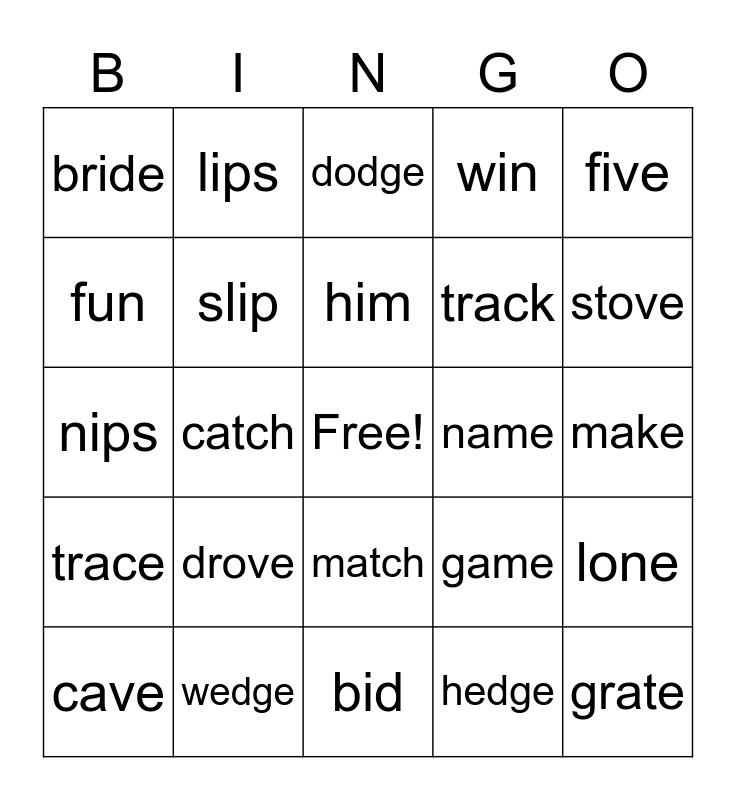 | B | I | N | G | O |
|---|---|---|---|---|
| bride | lips | dodge | win | five |
| fun | slip | him | track | stove |
| nips | catch | Free! | name | make |
| trace | drove | match | game | lone |
| cave | wedge | bid | hedge | grate |